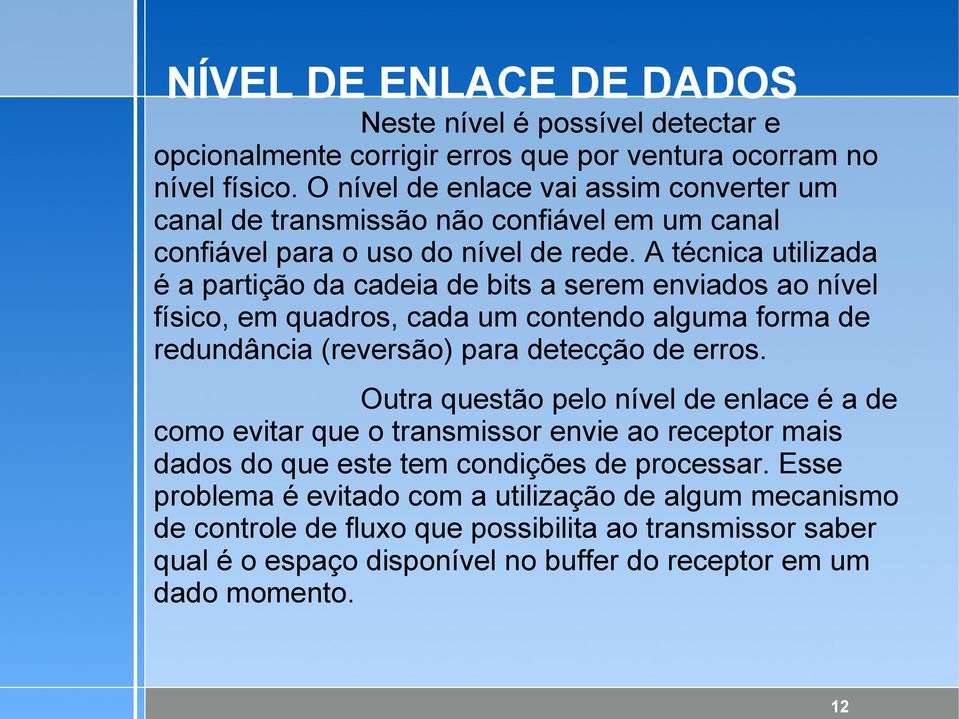 NÍVEL DE ENLACE DE DADOS

Neste nível é possível detectar e opcionalmente corrigir erros que por ventura ocorram no nível físico. O nível de enlace vai assim converter um canal de transmissão não confiável em um canal confiável para o uso do nível de rede. A técnica utilizada é a partição da cadeia de bits a serem enviados ao nível físico, em quadros, cada um contendo alguma forma de redundância (reversão) para detecção de erros.

Outra questão pelo nível de enlace é a de como evitar que o transmissor envie ao receptor mais dados do que este tem condições de processar. Esse problema é evitado com a utilização de algum mecanismo de controle de fluxo que possibilita ao transmissor saber qual é o espaço disponível no buffer do receptor em um dado momento.

12